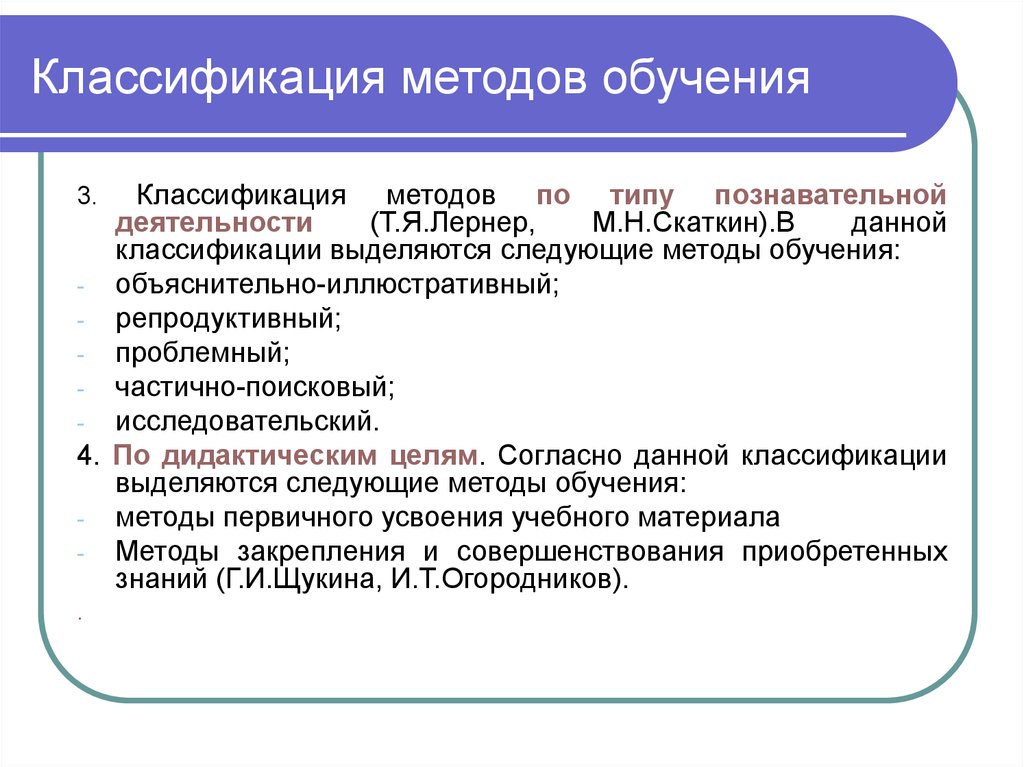 Классификация методов обучения

3. Классификация методов по типу познавательной деятельности (Т.Я.Лернер, М.Н.Скаткин).В данной классификации выделяются следующие методы обучения:
- объяснительно-иллюстративный;
- репродуктивный;
- проблемный;
- частично-поисковый;
- исследовательский.

4. По дидактическим целям. Согласно данной классификации выделяются следующие методы обучения:
- методы первичного усвоения учебного материала
- Методы закрепления и совершенствования приобретенных знаний (Г.И.Щукина, И.Т.Огородников).

.